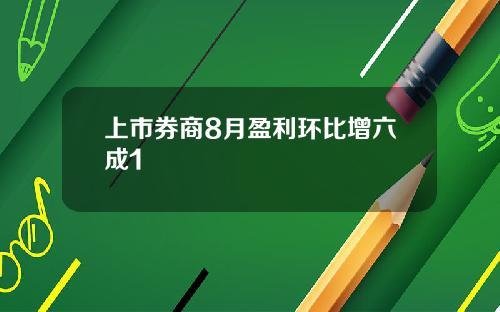 上市券商8月盈利环比增六成1